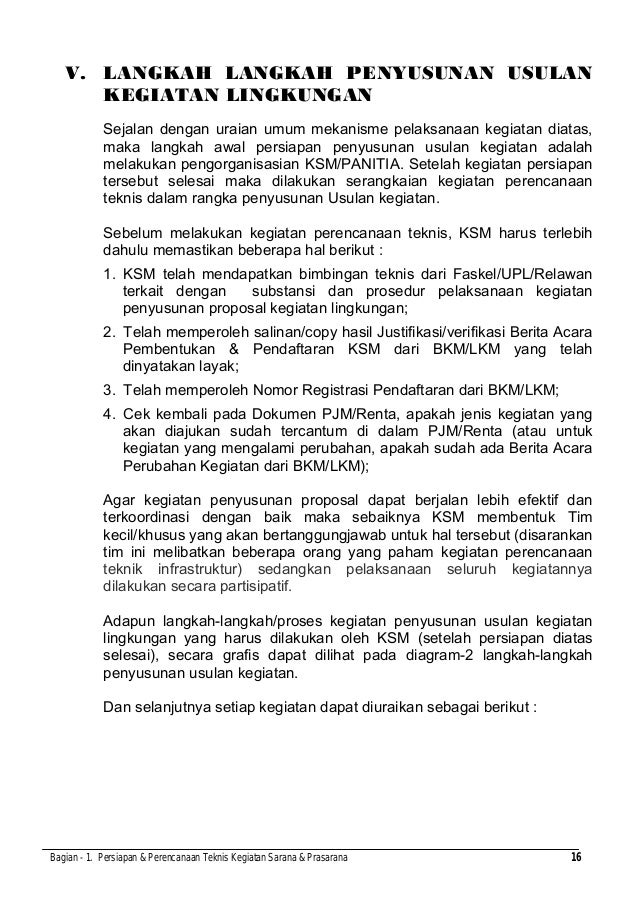 V. LANGKAH LANGKAH PENYUSUNAN USULAN KEGIATAN LINGKUNGAN

Sejalan dengan uraian umum mekanisme pelaksanaan kegiatan diatas, maka langkah awal persiapan penyusunan usulan kegiatan adalah melakukan pengorganisasian KSM/PANITIA. Setelah kegiatan persiapan tersebut selesai maka dilakukan serangkaian kegiatan perencanaan teknis dalam rangka penyusunan Usulan kegiatan.

Sebelum melakukan kegiatan perencanaan teknis, KSM harus terlebih dahulu memastikan beberapa hal berikut :

1. KSM telah mendapatkan bimbingan teknis dari Faskel/UPL/Relawan terkait dengan substansi dan prosedur pelaksanaan kegiatan penyusunan proposal kegiatan lingkungan;
2. Telah memperoleh salinan/copy hasil Justifikasi/verifikasi Berita Acara Pembentukan & Pendaftaran KSM dari BKM/LKM yang telah dinyatakan layak;
3. Telah memperoleh Nomor Registrasi Pendaftaran dari BKM/LKM;
4. Cek kembali pada Dokumen PJM/Renta, apakah jenis kegiatan yang akan diajukan sudah tercantum di dalam PJM/Renta (atau untuk kegiatan yang mengalami perubahan, apakah sudah ada Berita Acara Perubahan Kegiatan dari BKM/LKM);

Agar kegiatan penyusunan proposal dapat berjalan lebih efektif dan terkoordinasi dengan baik maka sebaiknya KSM membentuk Tim kecil/khusus yang akan bertanggungjawab untuk hal tersebut (disarankan tim ini melibatkan beberapa orang yang paham kegiatan perencanaan teknik infrastruktur) sedangkan pelaksanaan seluruh kegiatannya dilakukan secara partisipatif.

Adapun langkah-langkah/proses kegiatan penyusunan usulan kegiatan lingkungan yang harus dilakukan oleh KSM (setelah persiapan diatas selesai), secara grafis dapat dilihat pada diagram-2 langkah-langkah penyusunan usulan kegiatan.

Dan selanjutnya setiap kegiatan dapat diuraikan sebagai berikut :

Bagian - 1. Persiapan & Perencanaan Teknis Kegiatan Sarana & Prasarana 16